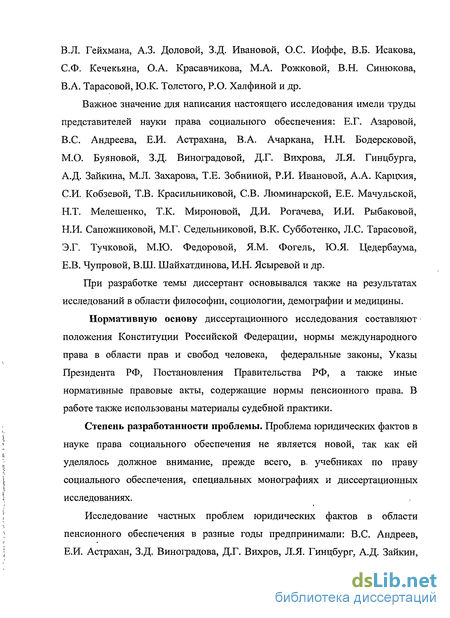 В.Л. Гейхмана, А.З. Доловой, З.Д. Ивановой, О.С. Иоффе, В.Б. Исакова, С.Ф. Кечекьяна, О.А. Красавчикова, М.А. Рожковой, В.Н. Синюкова, В.А. Тарасовой, Ю.К. Толстого, Р.О. Халфиной и др.

Важное значение для написания настоящего исследования имели труды представителей науки права социального обеспечения: Е.Г. Азаровой, В.С. Андреева, Е.И. Астрахана, В.А. Ачаркана, Н.Н. Бодерсковой, М.О. Буяновой, З.Д. Виноградовой, Д.Г. Вихрова, Л.Я. Гинцбурга, А.Д. Зайкина, М.Л. Захарова, Т.Е. Зобниной, Р.И. Ивановой, А.А. Карцхия, С.И. Кобзевой, Т.В. Красильниковой, С.В. Люминарской, Е.Е. Мачульской, Н.Т. Мелешенко, Т.К. Мироновой, Д.И. Рогачева, И.И. Рыбаковой, Н.И. Сапожниковой, М.Г. Седельниковой, В.К. Субботенко, Л.С. Тарасовой, Э.Г. Тучковой, М.Ю. Федоровой, Я.М. Фогель, Ю.Я. Цедербаума, Е.В. Чупровой, В.Ш. Шайхатдинова, И.Н. Ясыревой и др.

При разработке темы диссертант основывался также на результатах исследований в области философии, социологии, демографии и медицины.

Нормативную основу диссертационного исследования составляют положения Конституции Российской Федерации, нормы международного права в области прав и свобод человека, федеральные законы, Указы Президента РФ, Постановления Правительства РФ, а также иные нормативные правовые акты, содержащие нормы пенсионного права. В работе также использованы материалы судебной практики.

Степень разработанности проблемы. Проблема юридических фактов в науке права социального обеспечения не является новой, так как ей уделялось должное внимание, прежде всего, в учебниках по праву социального обеспечения, специальных монографиях и диссертационных исследованиях.

Исследование частных проблем юридических фактов в области пенсионного обеспечения в разные годы предпринимали: В.С. Андреев, Е.И. Астрахан, З.Д. Виноградова, Д.Г. Вихров, Л.Я. Гинцбург, А.Д. Зайкин,

dsLib.net
библиотека диссертаций